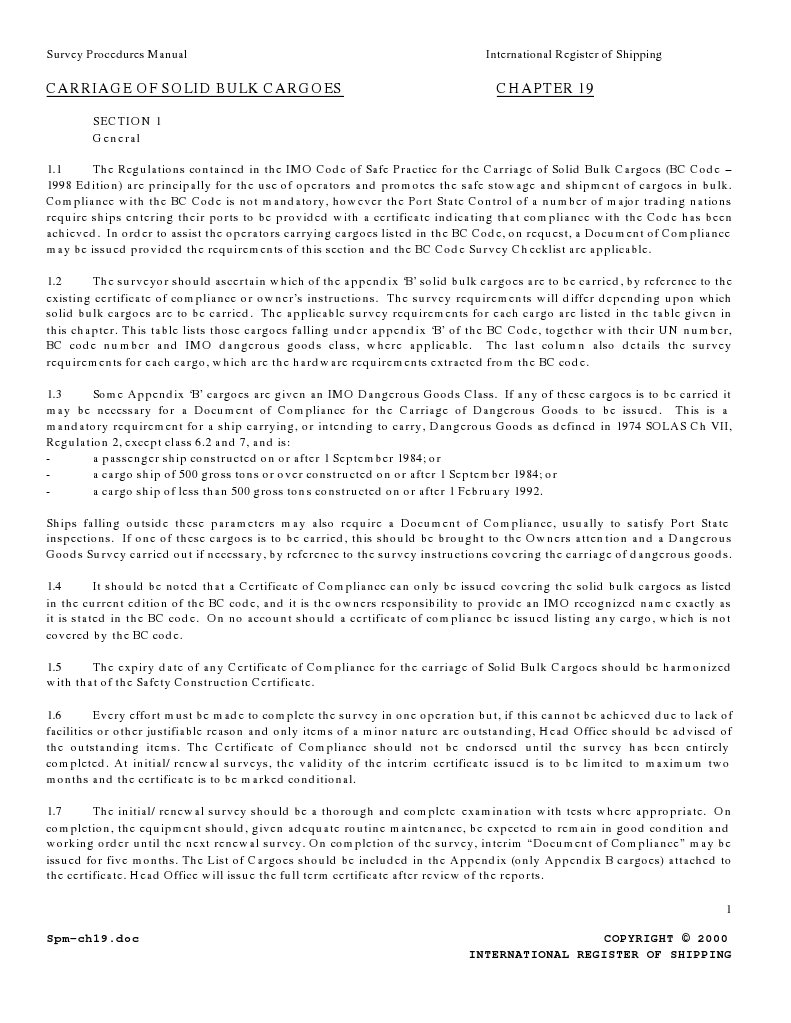 Survey Procedures Manual International Register of Shipping

CARRIAGE OF SOLID BULK CARGOES CHAPTER 19

SECTION 1
General

1.1 The Regulations contained in the IMO Code of Safe Practice for the Carriage of Solid Bulk Cargoes (BC Code – 1998 Edition) are principally for the use of operators and promotes the safe stowage and shipment of cargoes in bulk. Compliance with the BC Code is not mandatory, however the Port State Control of a number of major trading nations require ships entering their ports to be provided with a certificate indicating that compliance with the Code has been achieved. In order to assist the operators carrying cargoes listed in the BC Code, on request, a Document of Compliance may be issued provided the requirements of this section and the BC Code Survey Checklist are applicable.

1.2 The surveyor should ascertain which of the appendix 'B' solid bulk cargoes are to be carried, by reference to the existing certificate of compliance or owner's instructions. The survey requirements will differ depending upon which solid bulk cargoes are to be carried. The applicable survey requirements for each cargo are listed in the table given in this chapter. This table lists those cargoes falling under appendix 'B' of the BC Code, together with their UN number, BC code number and IMO dangerous goods class, where applicable. The last column also details the survey requirements for each cargo, which are the hardware requirements extracted from the BC code.

1.3 Some Appendix 'B' cargoes are given an IMO Dangerous Goods Class. If any of these cargoes is to be carried it may be necessary for a Document of Compliance for the Carriage of Dangerous Goods to be issued. This is a mandatory requirement for a ship carrying, or intending to carry, Dangerous Goods as defined in 1974 SOLAS Ch VII, Regulation 2, except class 6.2 and 7, and is:
- a passenger ship constructed on or after 1 September 1984; or
- a cargo ship of 500 gross tons or over constructed on or after 1 September 1984; or
- a cargo ship of less than 500 gross tons constructed on or after 1 February 1992.

Ships falling outside these parameters may also require a Document of Compliance, usually to satisfy Port State inspections. If one of these cargoes is to be carried, this should be brought to the Owners attention and a Dangerous Goods Survey carried out if necessary, by reference to the survey instructions covering the carriage of dangerous goods.

1.4 It should be noted that a Certificate of Compliance can only be issued covering the solid bulk cargoes as listed in the current edition of the BC code, and it is the owners responsibility to provide an IMO recognized name exactly as it is stated in the BC code. On no account should a certificate of compliance be issued listing any cargo, which is not covered by the BC code.

1.5 The expiry date of any Certificate of Compliance for the carriage of Solid Bulk Cargoes should be harmonized with that of the Safety Construction Certificate.

1.6 Every effort must be made to complete the survey in one operation but, if this cannot be achieved due to lack of facilities or other justifiable reason and only items of a minor nature are outstanding, Head Office should be advised of the outstanding items. The Certificate of Compliance should not be endorsed until the survey has been entirely completed. At initial/ renewal surveys, the validity of the interim certificate issued is to be limited to maximum two months and the certificate is to be marked conditional.

1.7 The initial/ renewal survey should be a thorough and complete examination with tests where appropriate. On completion, the equipment should, given adequate routine maintenance, be expected to remain in good condition and working order until the next renewal survey. On completion of the survey, interim "Document of Compliance" may be issued for five months. The List of Cargoes should be included in the Appendix (only Appendix B cargoes) attached to the certificate. Head Office will issue the full term certificate after review of the reports.

1

Spm-ch19.doc COPYRIGHT © 2000
INTERNATIONAL REGISTER OF SHIPPING